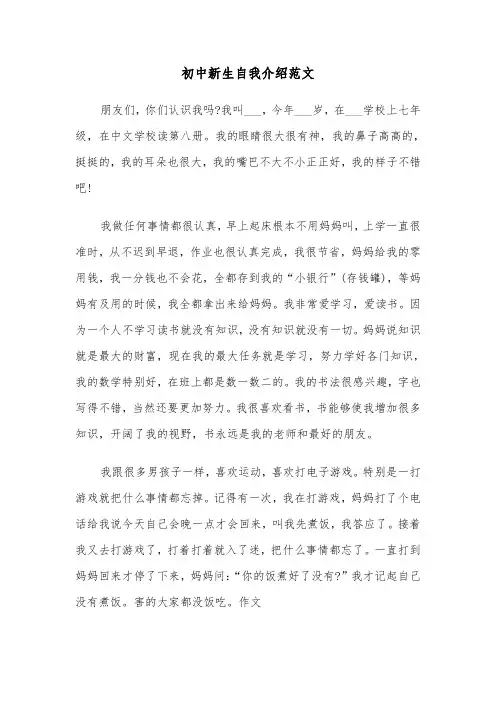 初中新生自我介绍范文

朋友们，你们认识我吗?我叫___，今年___岁，在___学校上七年级，在中文学校读第八册。我的眼睛很大很有神，我的鼻子高高的，挺挺的，我的耳朵也很大，我的嘴巴不大不小正正好，我的样子不错吧!

我做任何事情都很认真，早上起床根本不用妈妈叫，上学一直很准时，从不迟到早退，作业也很认真完成，我很节省，妈妈给我的零用钱，我一分钱也不会花，全都存到我的“小银行”(存钱罐)，等妈妈有及用的时候，我全都拿出来给妈妈。我非常爱学习，爱读书。因为一个人不学习读书就没有知识，没有知识就没有一切。妈妈说知识就是最大的财富，现在我的最大任务就是学习，努力学好各门知识，我的数学特别好，在班上都是数一数二的。我的书法很感兴趣，字也写得不错，当然还要更加努力。我很喜欢看书，书能够使我增加很多知识，开阔了我的视野，书永远是我的老师和最好的朋友。

我跟很多男孩子一样，喜欢运动，喜欢打电子游戏。特别是一打游戏就把什么事情都忘掉。记得有一次，我在打游戏，妈妈打了个电话给我说今天自己会晚一点才会回来，叫我先煮饭，我答应了。接着我又去打游戏了，打着打着就入了迷，把什么事情都忘了。一直打到妈妈回来才停了下来，妈妈问:“你的饭煮好了没有?”我才记起自己没有煮饭。害的大家都没饭吃。作文